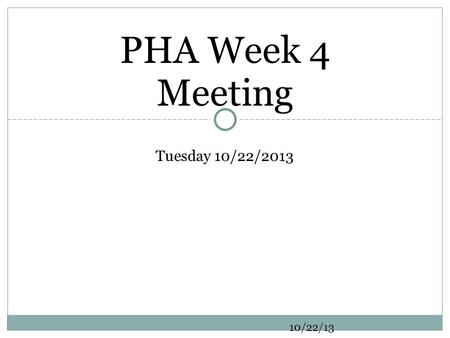 PHA Week 4 Meeting

Tuesday 10/22/2013

10/22/13